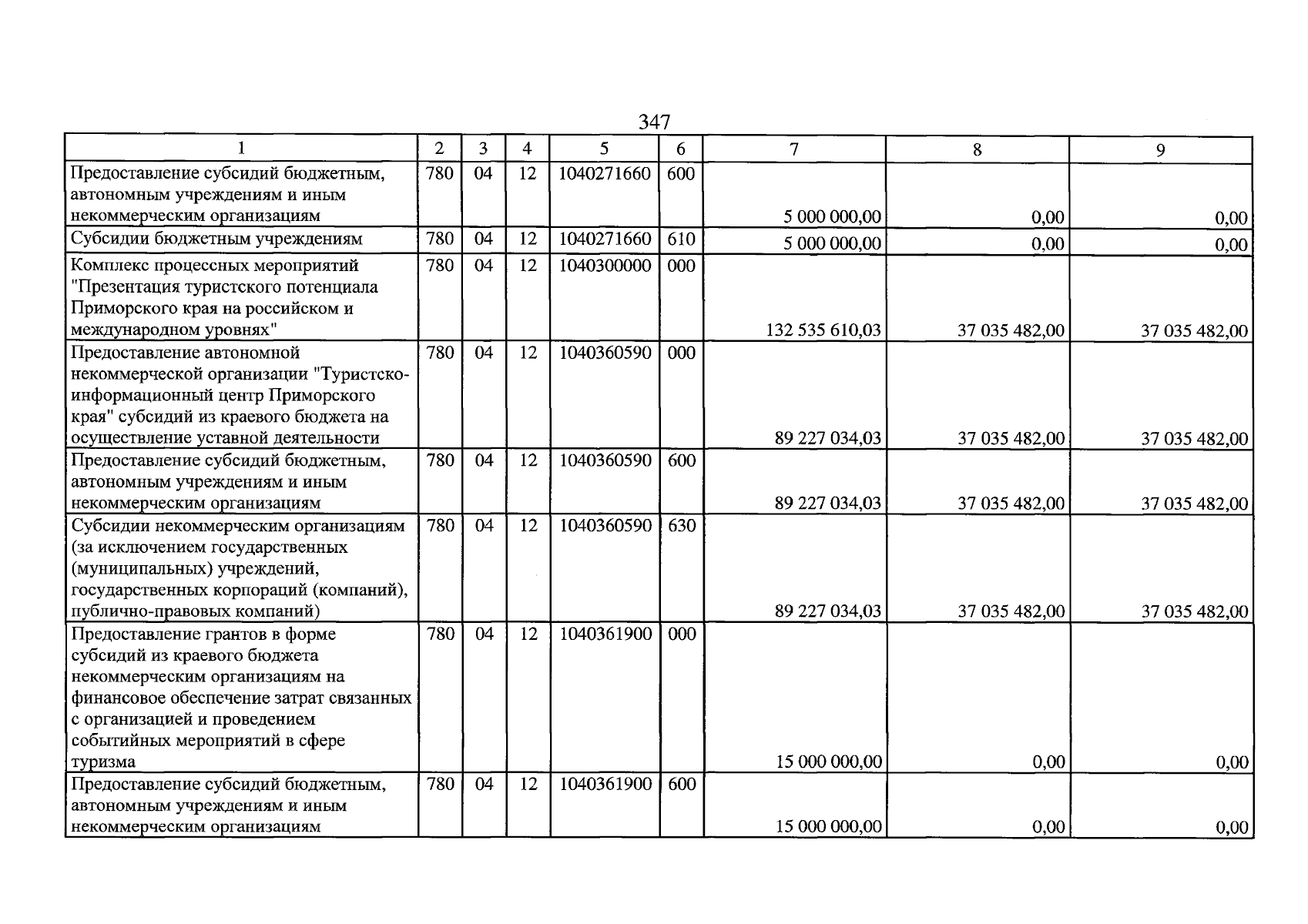 347

| 1 | 2 | 3 | 4 | 5 | 6 | 7 | 8 | 9 |
|---|---|---|---|---|---|---|---|---|
| Предоставление субсидий бюджетным, автономным учреждениям и иным некоммерческим организациям | 780 | 04 | 12 | 1040271660 | 600 | 5 000 000,00 | 0,00 | 0,00 |
| Субсидии бюджетным учреждениям | 780 | 04 | 12 | 1040271660 | 610 | 5 000 000,00 | 0,00 | 0,00 |
| Комплекс процессных мероприятий "Презентация туристского потенциала Приморского края на российском и международном уровнях" | 780 | 04 | 12 | 1040300000 | 000 | 132 535 610,03 | 37 035 482,00 | 37 035 482,00 |
| Предоставление автономной некоммерческой организации "Туристско-информационный центр Приморского края" субсидий из краевого бюджета на осуществление уставной деятельности | 780 | 04 | 12 | 1040360590 | 000 | 89 227 034,03 | 37 035 482,00 | 37 035 482,00 |
| Предоставление субсидий бюджетным, автономным учреждениям и иным некоммерческим организациям | 780 | 04 | 12 | 1040360590 | 600 | 89 227 034,03 | 37 035 482,00 | 37 035 482,00 |
| Субсидии некоммерческим организациям (за исключением государственных (муниципальных) учреждений, государственных корпораций (компаний), публично-правовых компаний) | 780 | 04 | 12 | 1040360590 | 630 | 89 227 034,03 | 37 035 482,00 | 37 035 482,00 |
| Предоставление грантов в форме субсидий из краевого бюджета некоммерческим организациям на финансовое обеспечение затрат связанных с организацией и проведением событийных мероприятий в сфере туризма | 780 | 04 | 12 | 1040361900 | 000 | 15 000 000,00 | 0,00 | 0,00 |
| Предоставление субсидий бюджетным, автономным учреждениям и иным некоммерческим организациям | 780 | 04 | 12 | 1040361900 | 600 | 15 000 000,00 | 0,00 | 0,00 |